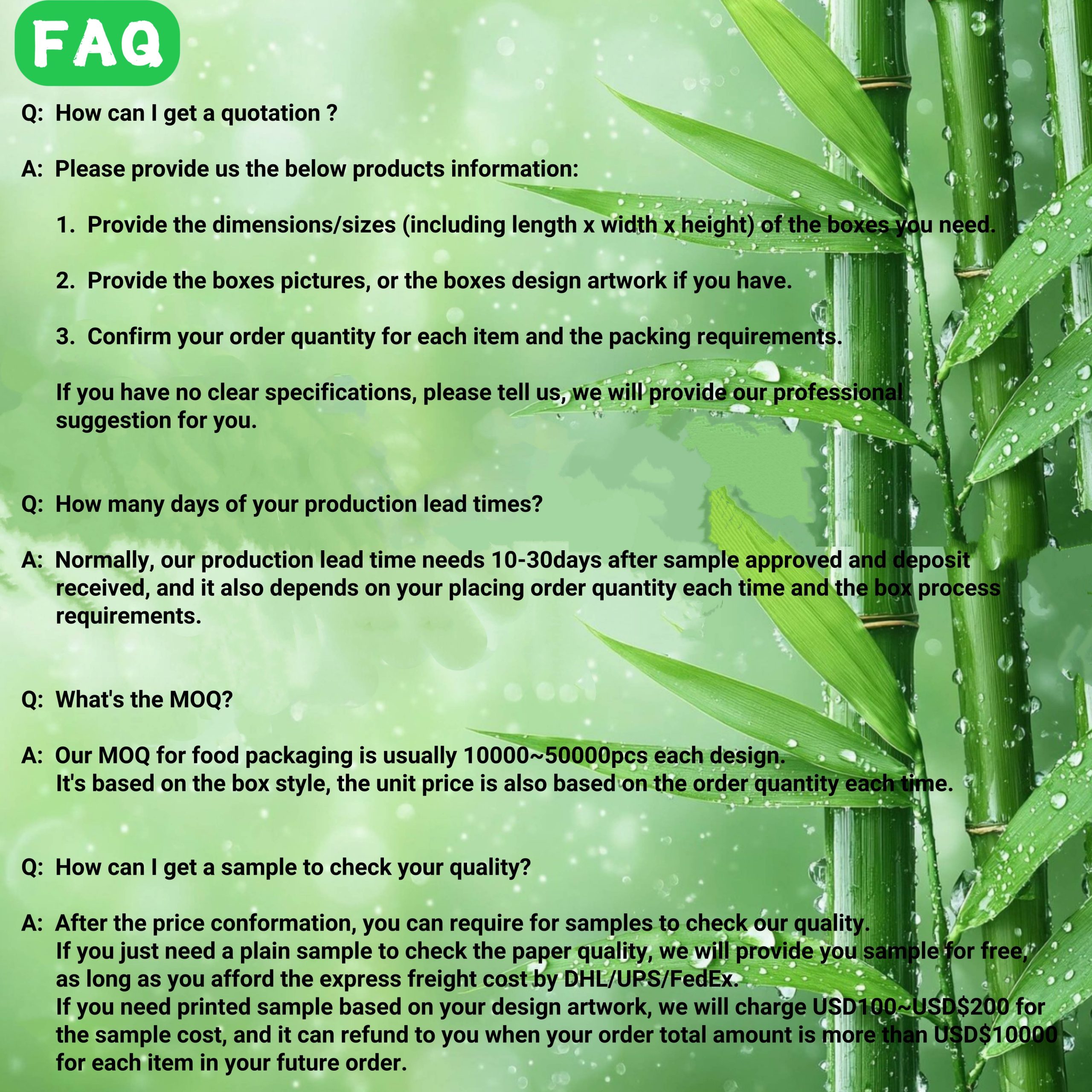 FAQ

Q: How can I get a quotation ?

A: Please provide us the below products information:

1. Provide the dimensions/sizes (including length x width x height) of the boxes you need.

2. Provide the boxes pictures, or the boxes design artwork if you have.

3. Confirm your order quantity for each item and the packing requirements.

If you have no clear specifications, please tell us, we will provide our professional suggestion for you.

Q: How many days of your production lead times?

A: Normally, our production lead time needs 10-30days after sample approved and deposit received, and it also depends on your placing order quantity each time and the box process requirements.

Q: What's the MOQ?

A: Our MOQ for food packaging is usually 10000~50000pcs each design.
It's based on the box style, the unit price is also based on the order quantity each time.

Q: How can I get a sample to check your quality?

A: After the price conformation, you can require for samples to check our quality.
If you just need a plain sample to check the paper quality, we will provide you sample for free, as long as you afford the express freight cost by DHL/UPS/FedEx.
If you need printed sample based on your design artwork, we will charge USD100~USD$200 for the sample cost, and it can refund to you when your order total amount is more than USD$10000 for each item in your future order.